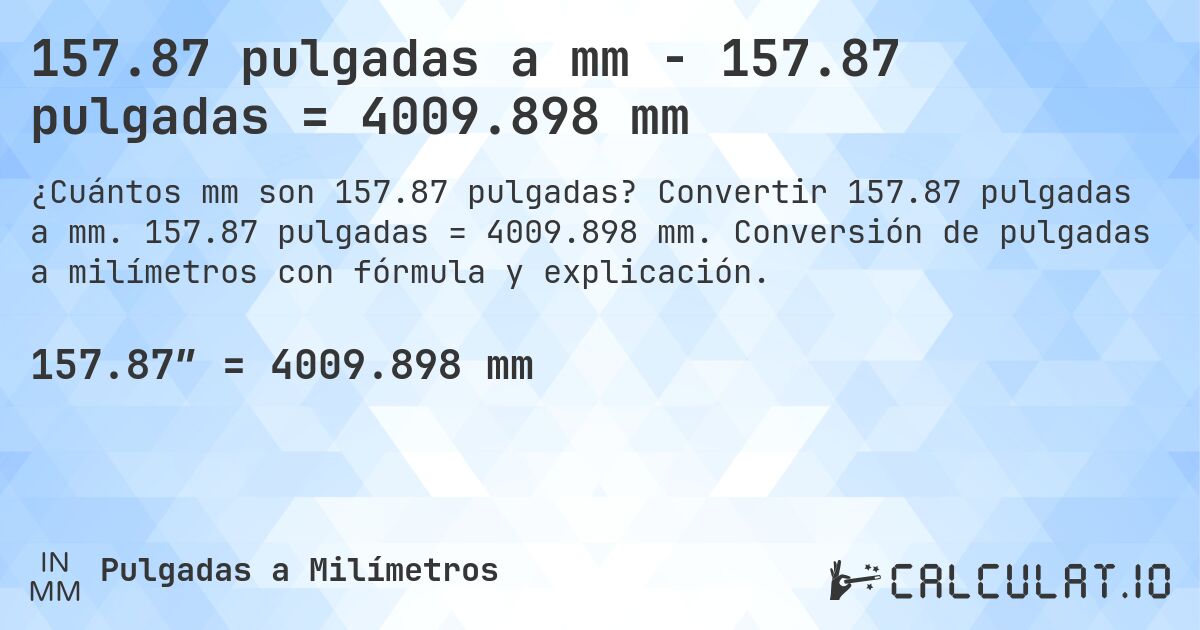 157.87 pulgadas a mm - 157.87 pulgadas = 4009.898 mm

¿Cuántos mm son 157.87 pulgadas? Convertir 157.87 pulgadas a mm. 157.87 pulgadas = 4009.898 mm. Conversión de pulgadas a milímetros con fórmula y explicación.

157.87″ = 4009.898 mm

IN
MM
Pulgadas a Milímetros

CALCULAT.IO